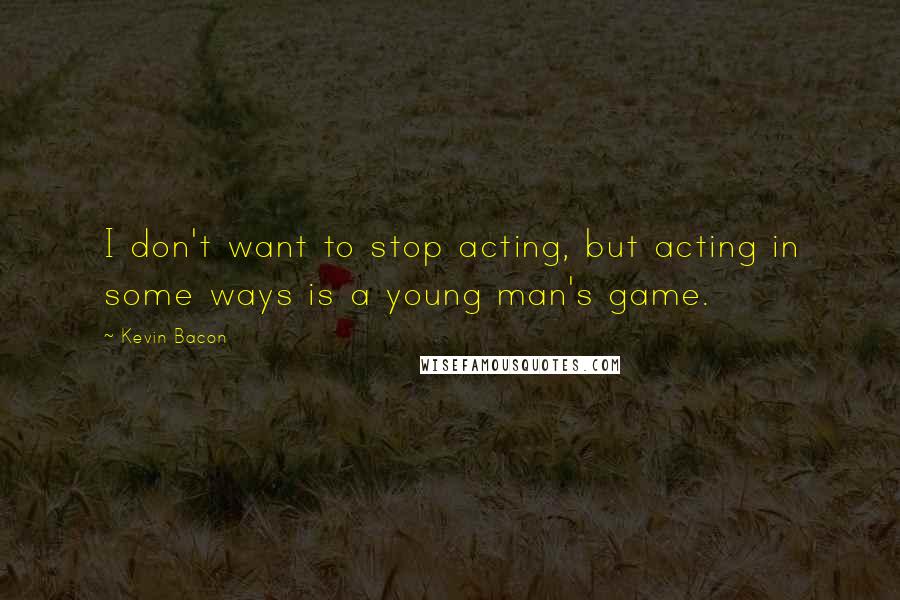 I don't want to stop acting, but acting in some ways is a young man's game.

~ Kevin Bacon

WISEFAMOUSQUOTES.COM